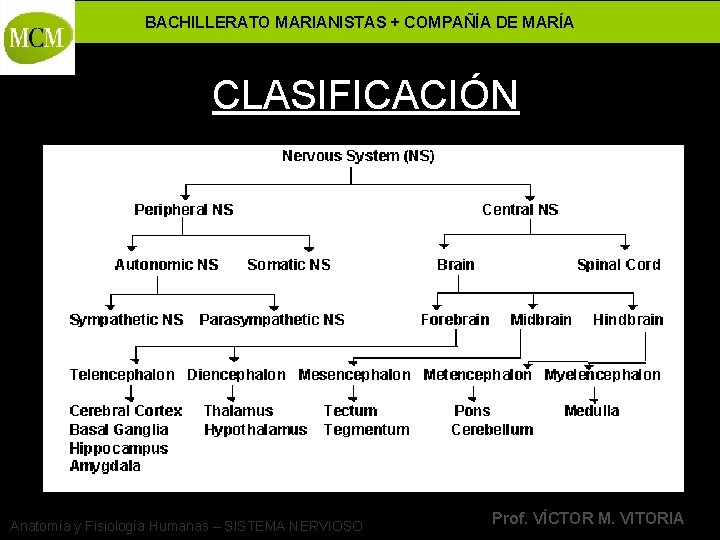 MCM

BACHILLERATO MARIANISTAS + COMPAÑÍA DE MARÍA

CLASIFICACIÓN

Nervous System (NS)

Peripheral NS

Central NS

Autonomic NS

Somatic NS

Brain

Spinal Cord

Sympathetic NS

Parasympathetic NS

Forebrain

Midbrain

Hindbrain

Telencephalon

Diencephalon

Mesencephalon

Metencephalon

Myelencephalon

Cerebral Cortex
Basal Ganglia
Hippocampus
Amygdala

Thalamus
Hypothalamus

Tectum
Tegmentum

Pons
Cerebellum

Medulla

Anatomía y Fisiología Humanas – SISTEMA NERVIOSO

Prof. VÍCTOR M. VITORIA